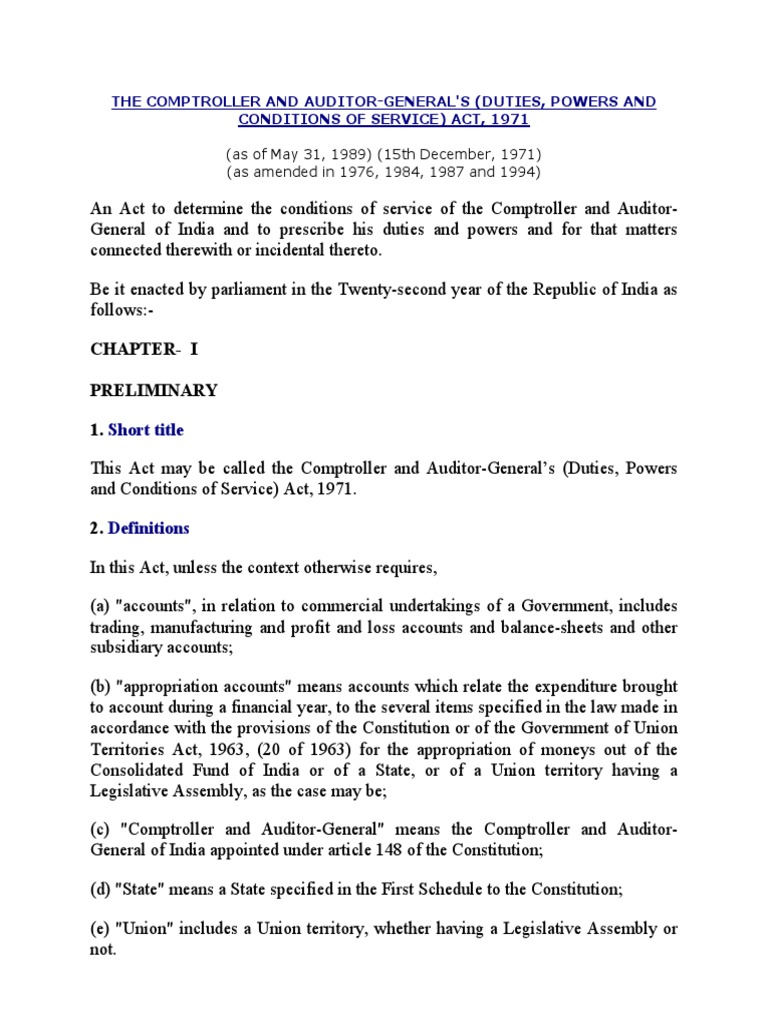 THE COMPTROLLER AND AUDITOR-GENERAL'S (DUTIES, POWERS AND CONDITIONS OF SERVICE) ACT, 1971

(as of May 31, 1989) (15th December, 1971)
(as amended in 1976, 1984, 1987 and 1994)

An Act to determine the conditions of service of the Comptroller and Auditor-General of India and to prescribe his duties and powers and for that matters connected therewith or incidental thereto.

Be it enacted by parliament in the Twenty-second year of the Republic of India as follows:-

CHAPTER- I

PRELIMINARY

1. Short title

This Act may be called the Comptroller and Auditor-General's (Duties, Powers and Conditions of Service) Act, 1971.

2. Definitions

In this Act, unless the context otherwise requires,

(a) "accounts", in relation to commercial undertakings of a Government, includes trading, manufacturing and profit and loss accounts and balance-sheets and other subsidiary accounts;

(b) "appropriation accounts" means accounts which relate the expenditure brought to account during a financial year, to the several items specified in the law made in accordance with the provisions of the Constitution or of the Government of Union Territories Act, 1963, (20 of 1963) for the appropriation of moneys out of the Consolidated Fund of India or of a State, or of a Union territory having a Legislative Assembly, as the case may be;

(c) "Comptroller and Auditor-General" means the Comptroller and Auditor-General of India appointed under article 148 of the Constitution;

(d) "State" means a State specified in the First Schedule to the Constitution;

(e) "Union" includes a Union territory, whether having a Legislative Assembly or not.